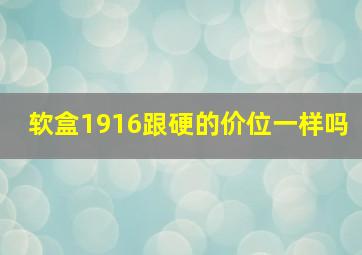 软盒1916跟硬的价位一样吗